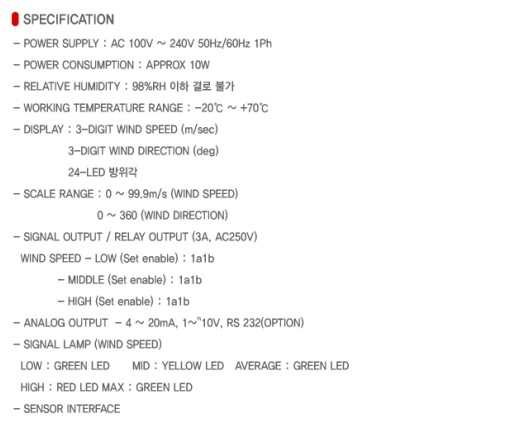 SPECIFICATION

– POWER SUPPLY : AC 100V ~ 240V 50Hz/60Hz 1Ph

– POWER CONSUMPTION : APPROX 10W

– RELATIVE HUMIDITY : 98%RH 이하 결로 불가

– WORKING TEMPERATURE RANGE : –20℃ ~ +70℃

– DISPLAY : 3–DIGIT WIND SPEED (m/sec)
3–DIGIT WIND DIRECTION (deg)
24–LED 방위각

– SCALE RANGE : 0 ~ 99.9m/s (WIND SPEED)
0 ~ 360 (WIND DIRECTION)

– SIGNAL OUTPUT / RELAY OUTPUT (3A, AC250V)
WIND SPEED – LOW (Set enable) : 1a1b
– MIDDLE (Set enable) : 1a1b
– HIGH (Set enable) : 1a1b

– ANALOG OUTPUT – 4 ~ 20mA, 1~"10V, RS 232(OPTION)

– SIGNAL LAMP (WIND SPEED)
LOW : GREEN LED MID : YELLOW LED AVERAGE : GREEN LED
HIGH : RED LED MAX : GREEN LED

– SENSOR INTERFACE